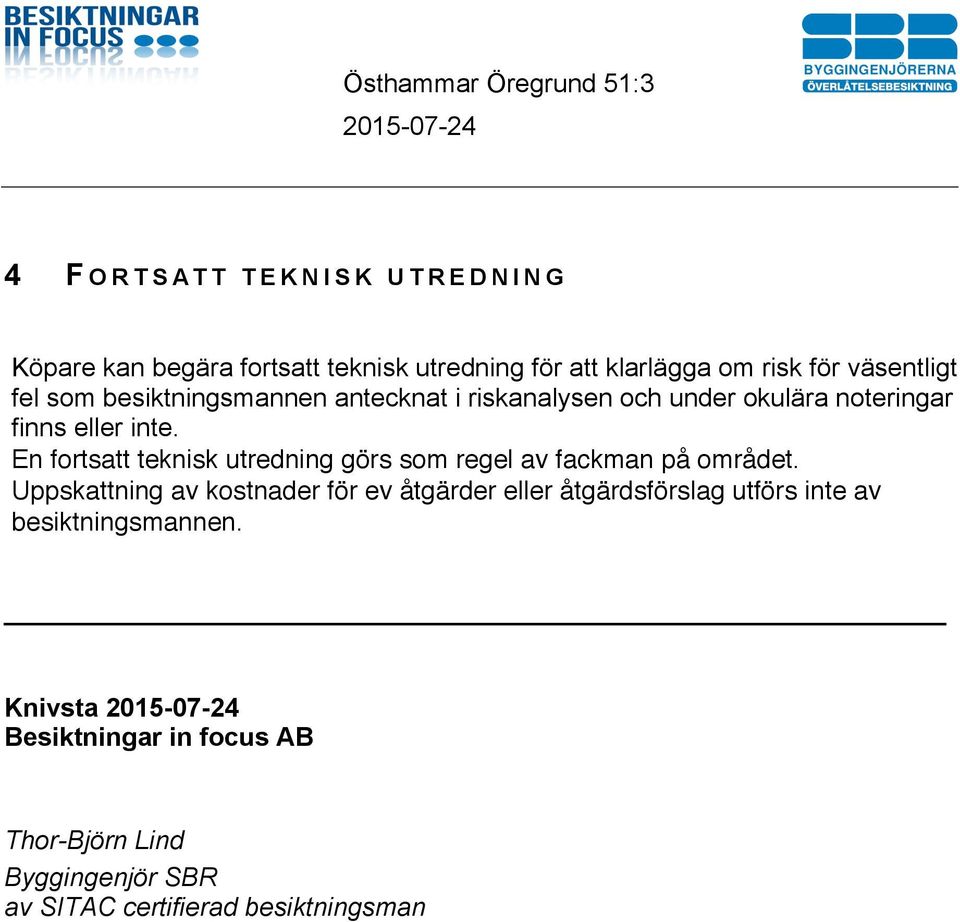 BESIKTNINGAR IN FOCUS

SBR
BYGGINGENJÖRERNA
ÖVERLÅTELSEBESIKTNING

Östhammar Öregrund 51:3
2015-07-24

4 FORTSATT TEKNISK UTREDNING

Köpare kan begära fortsatt teknisk utredning för att klarlägga om risk för väsentligt fel som besiktningsmannen antecknat i riskanalysen och under okulära noteringar finns eller inte.
En fortsatt teknisk utredning görs som regel av fackman på området.
Uppskattning av kostnader för ev åtgärder eller åtgärdsförslag utförs inte av besiktningsmannen.

Knivsta 2015-07-24
Besiktningar in focus AB

Thor-Björn Lind
Byggingenjör SBR
av SITAC certifierad besiktningsman